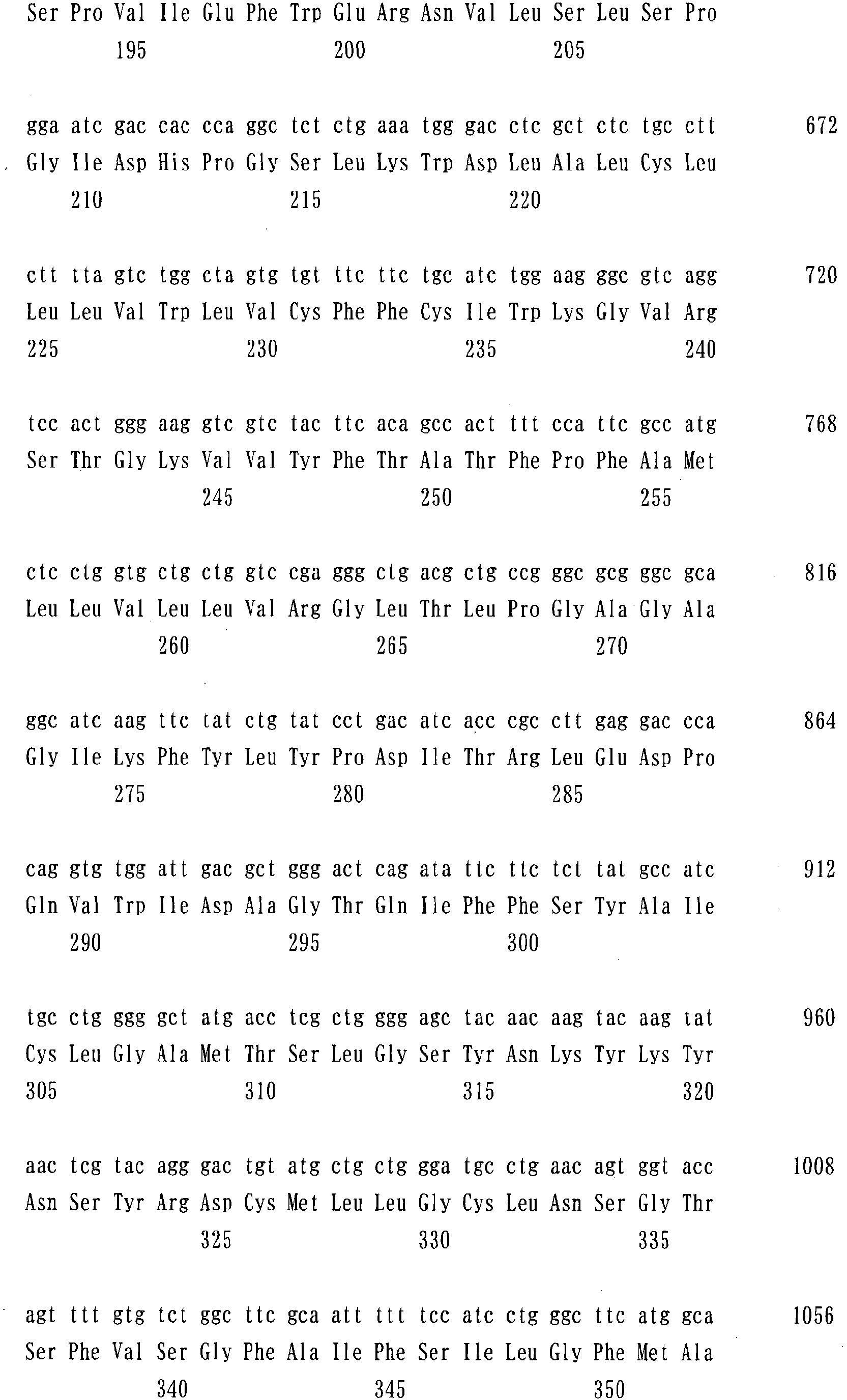 Ser Pro Val Ile Glu Phe Trp Glu Arg Asn Val Leu Ser Leu Ser Pro
195 200 205

gga atc gac cac cca ggc tct ctg aaa tgg gac ctc gct ctc tgc ctt 672
Gly Ile Asp His Pro Gly Ser Leu Lys Trp Asp Leu Ala Leu Cys Leu
210 215 220

ctt tta gtc tgg cta gtg tgt ttc ttc tgc atc tgg aag ggc gtc agg 720
Leu Leu Val Trp Leu Val Cys Phe Phe Cys Ile Trp Lys Gly Val Arg
225 230 235 240

tcc act ggg aag gtc gtc tac ttc aca gcc act ttt cca ttc gcc atg 768
Ser Thr Gly Lys Val Val Tyr Phe Thr Ala Thr Phe Pro Phe Ala Met
245 250 255

ctc ctg gtg ctg ctg gtc cga ggg ctg acg ctg ccg ggc gcg ggc gca 816
Leu Leu Val Leu Leu Val Arg Gly Leu Thr Leu Pro Gly Ala Gly Ala
260 265 270

ggc atc aag ttc tat ctg tat cct gac atc acc cgc ctt gag gac cca 864
Gly Ile Lys Phe Tyr Leu Tyr Pro Asp Ile Thr Arg Leu Glu Asp Pro
275 280 285

cag gtg tgg att gac gct ggg act cag ata ttc ttc tct tat gcc atc 912
Gln Val Trp Ile Asp Ala Gly Thr Gln Ile Phe Phe Ser Tyr Ala Ile
290 295 300

tgc ctg ggg gct atg acc tcg ctg ggg agc tac aac aag tac aag tat 960
Cys Leu Gly Ala Met Thr Ser Leu Gly Ser Tyr Asn Lys Tyr Lys Tyr
305 310 315 320

aac tcg tac agg gac tgt atg ctg ctg gga tgc ctg aac agt ggt acc 1008
Asn Ser Tyr Arg Asp Cys Met Leu Leu Gly Cys Leu Asn Ser Gly Thr
325 330 335

agt ttt gtg tct ggc ttc gca att ttt tcc atc ctg ggc ttc atg gca 1056
Ser Phe Val Ser Gly Phe Ala Ile Phe Ser Ile Leu Gly Phe Met Ala
340 345 350